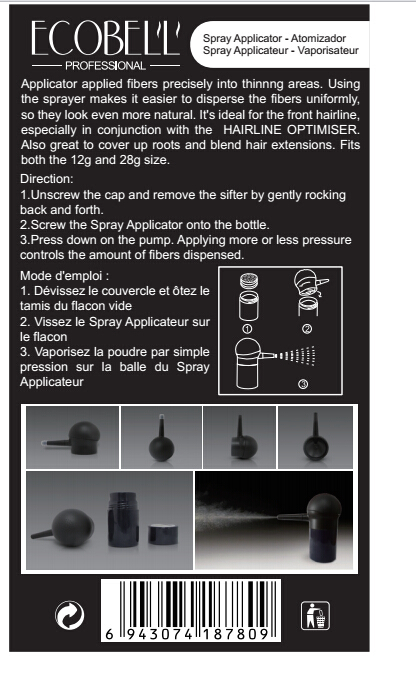 ECOBELL
PROFESSIONAL

Spray Applicator - Atomizador
Spray Applicateur - Vaporisateur

Applicator applied fibers precisely into thinnng areas. Using the sprayer makes it easier to disperse the fibers uniformly, so they look even more natural. It's ideal for the front hairline, especially in conjunction with the HAIRLINE OPTIMISER. Also great to cover up roots and blend hair extensions. Fits both the 12g and 28g size.

Direction:
1.Unscrew the cap and remove the sifter by gently rocking back and forth.
2.Screw the Spray Applicator onto the bottle.
3.Press down on the pump. Applying more or less pressure controls the amount of fibers dispensed.

Mode d'emploi :
1. Dévissez le couvercle et ôtez le tamis du flacon vide
2. Vissez le Spray Applicateur sur le flacon
3. Vaporisez la poudre par simple pression sur la balle du Spray Applicateur

①
②
③

6 943074 187809